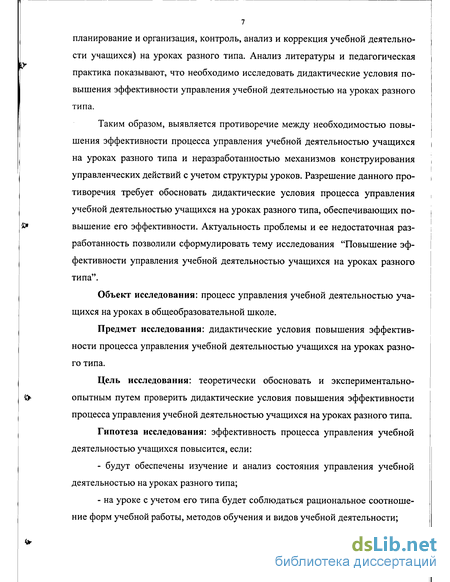 7

планирование и организация, контроль, анализ и коррекция учебной деятельности учащихся) на уроках разного типа. Анализ литературы и педагогическая практика показывают, что необходимо исследовать дидактические условия повышения эффективности управления учебной деятельностью на уроках разного типа.

Таким образом, выявляется противоречие между необходимостью повышения эффективности процесса управления учебной деятельностью учащихся на уроках разного типа и неразработанностью механизмов конструирования управленческих действий с учетом структуры уроков. Разрешение данного противоречия требует обосновать дидактические условия процесса управления учебной деятельностью учащихся на уроках разного типа, обеспечивающих повышение его эффективности. Актуальность проблемы и ее недостаточная разработанность позволили сформулировать тему исследования "Повышение эффективности управления учебной деятельностью учащихся на уроках разного типа".

Объект исследования: процесс управления учебной деятельностью учащихся на уроках в общеобразовательной школе.

Предмет исследования: дидактические условия повышения эффективности процесса управления учебной деятельностью учащихся на уроках разного типа.

Цель исследования: теоретически обосновать и экспериментально-опытным путем проверить дидактические условия повышения эффективности процесса управления учебной деятельностью учащихся на уроках разного типа.

Гипотеза исследования: эффективность процесса управления учебной деятельностью учащихся повысится, если:

- будут обеспечены изучение и анализ состояния управления учебной деятельностью на уроках разного типа;

- на уроке с учетом его типа будет соблюдаться рациональное соотношение форм учебной работы, методов обучения и видов учебной деятельности;

dsLib.net
библиотека диссертаций